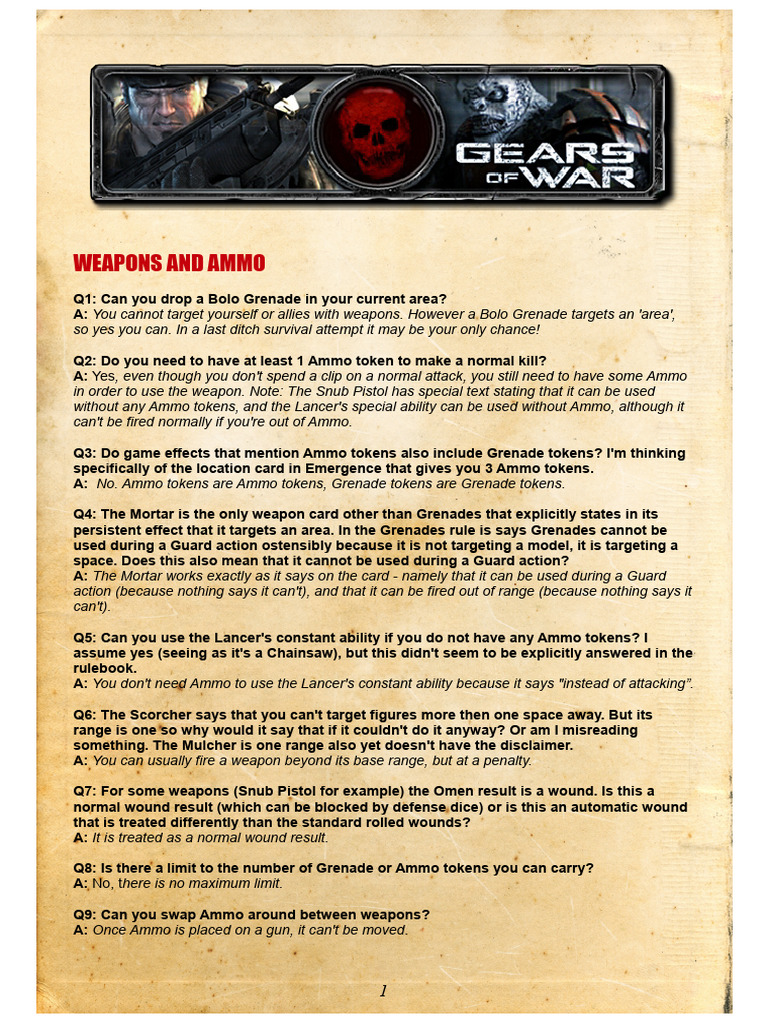 GEARS OF WAR

WEAPONS AND AMMO

Q1: Can you drop a Bolo Grenade in your current area?
A: You cannot target yourself or allies with weapons. However a Bolo Grenade targets an 'area', so yes you can. In a last ditch survival attempt it may be your only chance!

Q2: Do you need to have at least 1 Ammo token to make a normal kill?
A: Yes, even though you don't spend a clip on a normal attack, you still need to have some Ammo in order to use the weapon. Note: The Snub Pistol has special text stating that it can be used without any Ammo tokens, and the Lancer's special ability can be used without Ammo, although it can't be fired normally if you're out of Ammo.

Q3: Do game effects that mention Ammo tokens also include Grenade tokens? I'm thinking specifically of the location card in Emergence that gives you 3 Ammo tokens.
A: No. Ammo tokens are Ammo tokens, Grenade tokens are Grenade tokens.

Q4: The Mortar is the only weapon card other than Grenades that explicitly states in its persistent effect that it targets an area. In the Grenades rule is says Grenades cannot be used during a Guard action ostensibly because it is not targeting a model, it is targeting a space. Does this also mean that it cannot be used during a Guard action?
A: The Mortar works exactly as it says on the card - namely that it can be used during a Guard action (because nothing says it can't), and that it can be fired out of range (because nothing says it can't).

Q5: Can you use the Lancer's constant ability if you do not have any Ammo tokens? I assume yes (seeing as it's a Chainsaw), but this didn't seem to be explicitly answered in the rulebook.
A: You don't need Ammo to use the Lancer's constant ability because it says "instead of attacking".

Q6: The Scorcher says that you can't target figures more then one space away. But its range is one so why would it say that if it couldn't do it anyway? Or am I misreading something. The Mulcher is one range also yet doesn't have the disclaimer.
A: You can usually fire a weapon beyond its base range, but at a penalty.

Q7: For some weapons (Snub Pistol for example) the Omen result is a wound. Is this a normal wound result (which can be blocked by defense dice) or is this an automatic wound that is treated differently than the standard rolled wounds?
A: It is treated as a normal wound result.

Q8: Is there a limit to the number of Grenade or Ammo tokens you can carry?
A: No, there is no maximum limit.

Q9: Can you swap Ammo around between weapons?
A: Once Ammo is placed on a gun, it can't be moved.

1